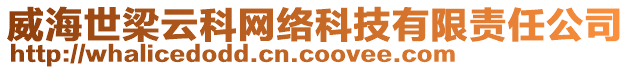 威海世梁云科网络科技有限责任公司
http://whalicedodd.cn.coovee.com